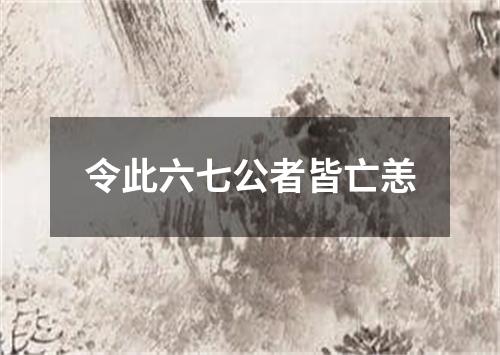 令此六七公者皆亡恙